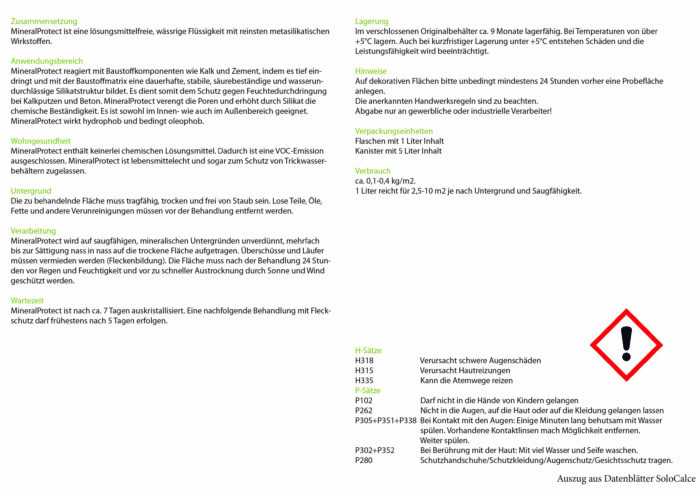 Zusammensetzung
MineralProtect ist eine lösungsmittelfreie, wässrige Flüssigkeit mit reinsten metasilikatischen Wirkstoffen.

Anwendungsbereich
MineralProtect reagiert mit Baustoffkomponenten wie Kalk und Zement, indem es tief eindringt und mit der Baustoffmatrix eine dauerhafte, stabile, säurebeständige und wasserundurchlässige Silikatstruktur bildet. Es dient somit dem Schutz gegen Feuchtedurchdringung bei Kalkputzen und Beton. MineralProtect verengt die Poren und erhöht durch Silikat die chemische Beständigkeit. Es ist sowohl im Innen- wie auch im Außenbereich geeignet. MineralProtect wirkt hydrophob und bedingt oleophob.

Wohngesundheit
MineralProtect enthält keinerlei chemischen Lösungsmittel. Dadurch ist eine VOC-Emission ausgeschlossen. MineralProtect ist lebensmittelecht und sogar zum Schutz von Trickwasserbehältern zugelassen.

Untergrund
Die zu behandelnde Fläche muss tragfähig, trocken und frei von Staub sein. Lose Teile, Öle, Fette und andere Verunreinigungen müssen vor der Behandlung entfernt werden.

Verarbeitung
MineralProtect wird auf saugfähigen, mineralischen Untergründen unverdünnt, mehrfach bis zur Sättigung nass in nass auf die trockene Fläche aufgetragen. Überschüsse und Läufer müssen vermieden werden (Fleckenbildung). Die Fläche muss nach der Behandlung 24 Stunden vor Regen und Feuchtigkeit und vor zu schneller Austrocknung durch Sonne und Wind geschützt werden.

Wartezeit
MineralProtect ist nach ca. 7 Tagen auskristallisiert. Eine nachfolgende Behandlung mit Fleckschutz darf frühestens nach 5 Tagen erfolgen.

Lagerung
Im verschlossenen Originalbehälter ca. 9 Monate lagerfähig. Bei Temperaturen von über +5°C lagern. Auch bei kurzfristiger Lagerung unter +5°C entstehen Schäden und die Leistungsfähigkeit wird beeinträchtigt.

Hinweise
Auf dekorativen Flächen bitte unbedingt mindestens 24 Stunden vorher eine Probefläche anlegen.
Die anerkannten Handwerksregeln sind zu beachten.
Abgabe nur an gewerbliche oder industrielle Verarbeiter!

Verpackungseinheiten
Flaschen mit 1 Liter Inhalt
Kanister mit 5 Liter Inhalt

Verbrauch
ca. 0,1-0,4 kg/m2.
1 Liter reicht für 2,5-10 m2 je nach Untergrund und Saugfähigkeit.

H-Sätze
H318 Verursacht schwere Augenschäden
H315 Verursacht Hautreizungen
H335 Kann die Atemwege reizen
P-Sätze
P102 Darf nicht in die Hände von Kindern gelangen
P262 Nicht in die Augen, auf die Haut oder auf die Kleidung gelangen lassen
P305+P351+P338 Bei Kontakt mit den Augen: Einige Minuten lang behutsam mit Wasser spülen. Vorhandene Kontaktlinsen mach Möglichkeit entfernen. Weiter spülen.
P302+P352 Bei Berührung mit der Haut: Mit viel Wasser und Seife waschen.
P280 Schutzhandschuhe/Schutzkleidung/Augenschutz/Gesichtsschutz tragen.

Auszug aus Datenblätter SoloCalce